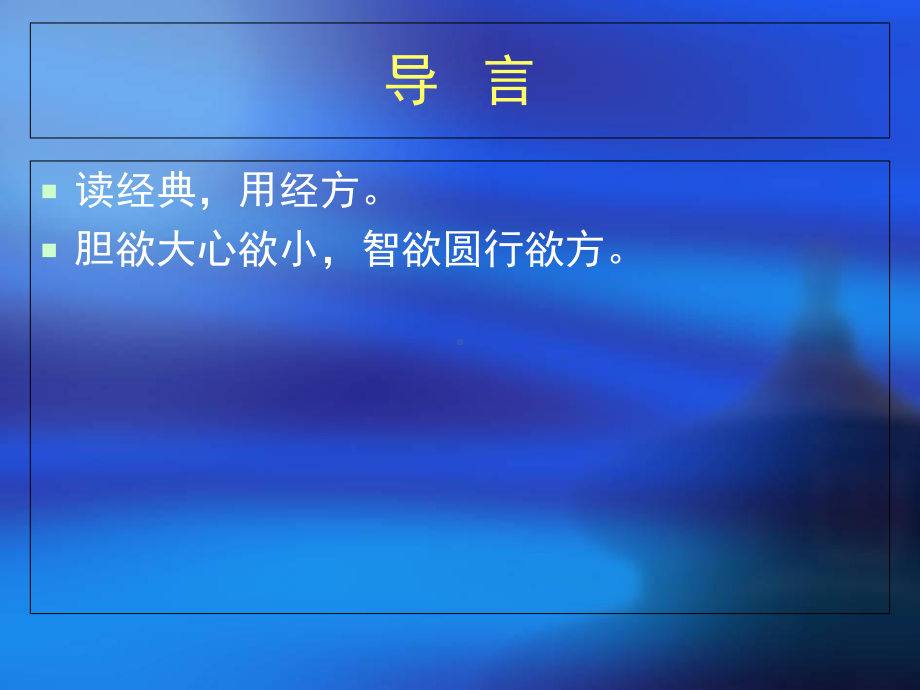 导　言

读经典，用经方。

胆欲大心欲小，智欲圆行欲方。